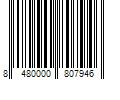 8 480000 807946